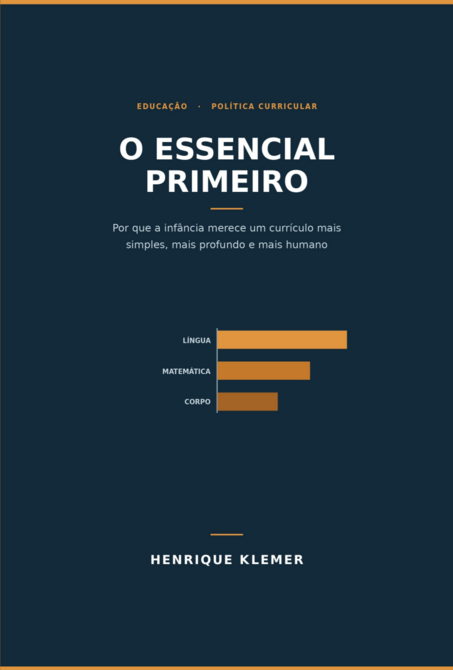 EDUCAÇÃO · POLÍTICA CURRICULAR

O ESSENCIAL PRIMEIRO

Por que a infância merece um currículo mais simples, mais profundo e mais humano

LÍNGUA

MATEMÁTICA

CORPO

HENRIQUE KLEMER